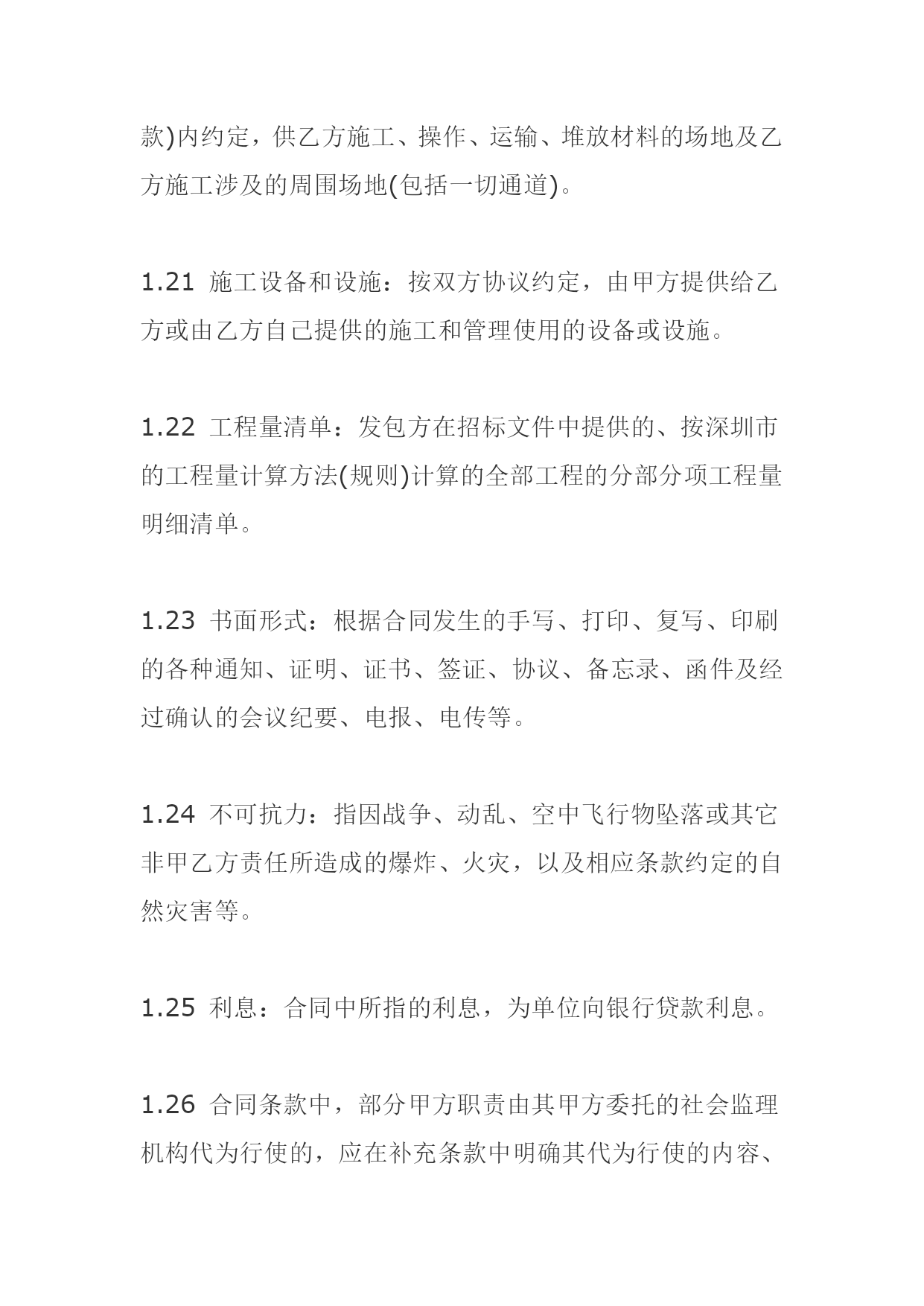 款)内约定，供乙方施工、操作、运输、堆放材料的场地及乙方施工涉及的周围场地(包括一切通道)。

1.21 施工设备和设施：按双方协议约定，由甲方提供给乙方或由乙方自己提供的施工和管理使用的设备或设施。

1.22 工程量清单：发包方在招标文件中提供的、按深圳市的工程量计算方法(规则)计算的全部工程的分部分项工程量明细清单。

1.23 书面形式：根据合同发生的手写、打印、复写、印刷的各种通知、证明、证书、签证、协议、备忘录、函件及经过确认的会议纪要、电报、电传等。

1.24 不可抗力：指因战争、动乱、空中飞行物坠落或其它非甲乙方责任所造成的爆炸、火灾，以及相应条款约定的自然灾害等。

1.25 利息：合同中所指的利息，为单位向银行贷款利息。

1.26 合同条款中，部分甲方职责由其甲方委托的社会监理机构代为行使的，应在补充条款中明确其代为行使的内容、